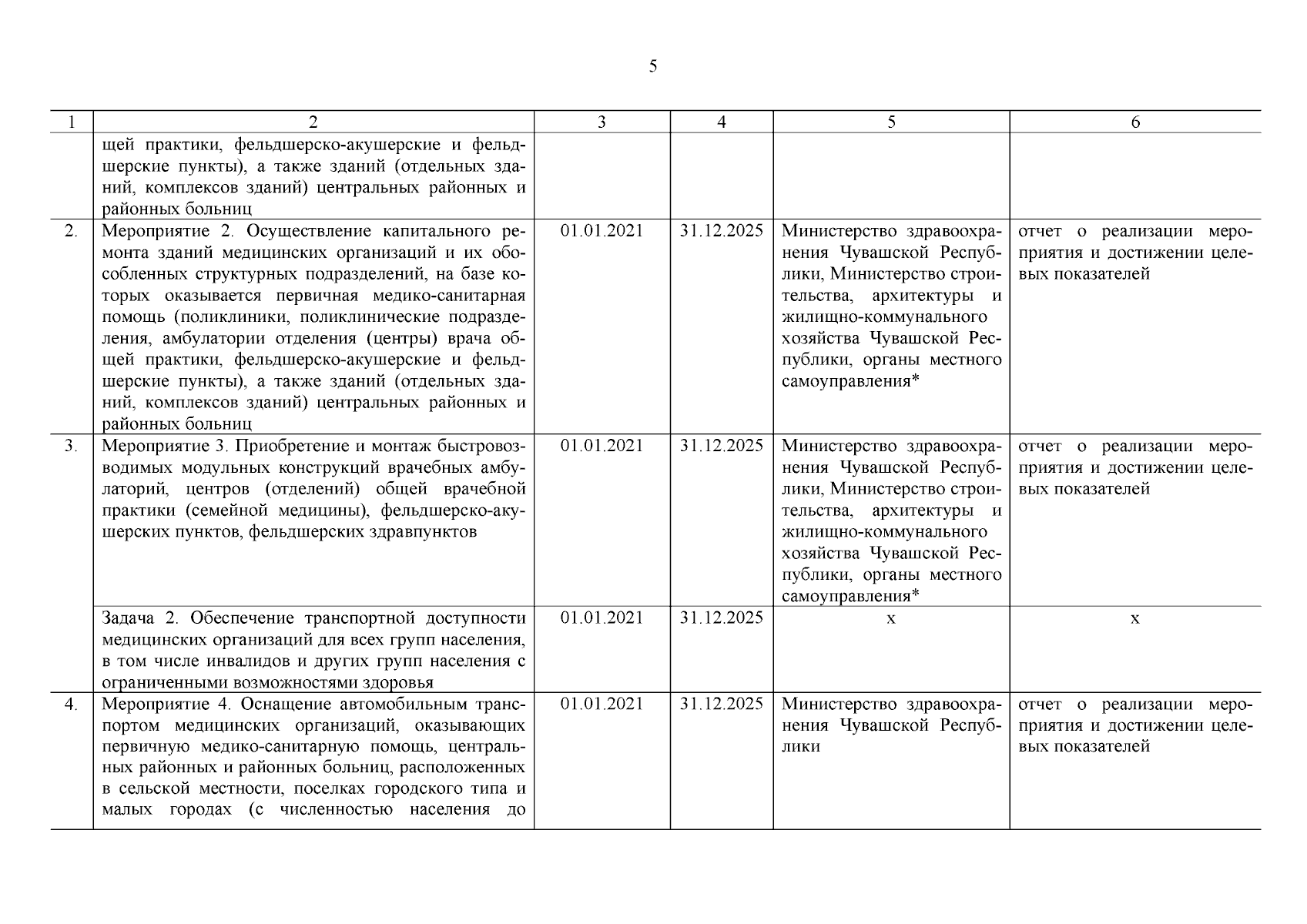 5

| 1 | 2 | 3 | 4 | 5 | 6 |
|---|---|---|---|---|---|
| | щей практики, фельдшерско-акушерские и фельдшерские пункты), а также зданий (отдельных зданий, комплексов зданий) центральных районных и районных больниц | | | | |
| 2. | Мероприятие 2. Осуществление капитального ремонта зданий медицинских организаций и их обособленных структурных подразделений, на базе которых оказывается первичная медико-санитарная помощь (поликлиники, поликлинические подразделения, амбулатории отделения (центры) врача общей практики, фельдшерско-акушерские и фельдшерские пункты), а также зданий (отдельных зданий, комплексов зданий) центральных районных и районных больниц | 01.01.2021 | 31.12.2025 | Министерство здравоохранения Чувашской Республики, Министерство строительства, архитектуры и жилищно-коммунального хозяйства Чувашской Республики, органы местного самоуправления* | отчет о реализации мероприятия и достижении целевых показателей |
| 3. | Мероприятие 3. Приобретение и монтаж быстровозводимых модульных конструкций врачебных амбулаторий, центров (отделений) общей врачебной практики (семейной медицины), фельдшерско-акушерских пунктов, фельдшерских здравпунктов | 01.01.2021 | 31.12.2025 | Министерство здравоохранения Чувашской Республики, Министерство строительства, архитектуры и жилищно-коммунального хозяйства Чувашской Республики, органы местного самоуправления* | отчет о реализации мероприятия и достижении целевых показателей |
| | Задача 2. Обеспечение транспортной доступности медицинских организаций для всех групп населения, в том числе инвалидов и других групп населения с ограниченными возможностями здоровья | 01.01.2021 | 31.12.2025 | х | х |
| 4. | Мероприятие 4. Оснащение автомобильным транспортом медицинских организаций, оказывающих первичную медико-санитарную помощь, центральных районных и районных больниц, расположенных в сельской местности, поселках городского типа и малых городах (с численностью населения до | 01.01.2021 | 31.12.2025 | Министерство здравоохранения Чувашской Республики | отчет о реализации мероприятия и достижении целевых показателей |